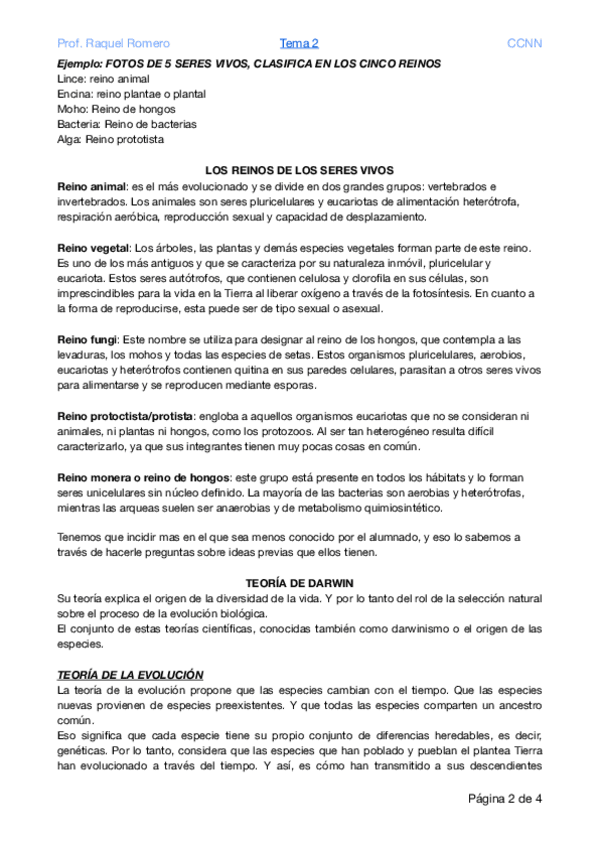 Prof. Raquel Romero Tema 2 CCNN

Ejemplo: FOTOS DE 5 SERES VIVOS, CLASIFICA EN LOS CINCO REINOS
Lince: reino animal
Encina: reino plantae o plantal
Moho: Reino de hongos
Bacteria: Reino de bacterias
Alga: Reino prototista

LOS REINOS DE LOS SERES VIVOS

Reino animal: es el más evolucionado y se divide en dos grandes grupos: vertebrados e invertebrados. Los animales son seres pluricelulares y eucariotas de alimentación heterótrofa, respiración aeróbica, reproducción sexual y capacidad de desplazamiento.

Reino vegetal: Los árboles, las plantas y demás especies vegetales forman parte de este reino. Es uno de los más antiguos y que se caracteriza por su naturaleza inmóvil, pluricelular y eucariota. Estos seres autótrofos, que contienen celulosa y clorofila en sus células, son imprescindibles para la vida en la Tierra al liberar oxígeno a través de la fotosíntesis. En cuanto a la forma de reproducirse, esta puede ser de tipo sexual o asexual.

Reino fungi: Este nombre se utiliza para designar al reino de los hongos, que contempla a las levaduras, los mohos y todas las especies de setas. Estos organismos pluricelulares, aerobios, eucariotas y heterótrofos contienen quitina en sus paredes celulares, parasitan a otros seres vivos para alimentarse y se reproducen mediante esporas.

Reino protoctista/protista: engloba a aquellos organismos eucariotas que no se consideran ni animales, ni plantas ni hongos, como los protozoos. Al ser tan heterogéneo resulta difícil caracterizarlo, ya que sus integrantes tienen muy pocas cosas en común.

Reino monera o reino de hongos: este grupo está presente en todos los hábitats y lo forman seres unicelulares sin núcleo definido. La mayoría de las bacterias son aerobias y heterótrofas, mientras las arqueas suelen ser anaerobias y de metabolismo quimiosintético.

Tenemos que incidir mas en el que sea menos conocido por el alumnado, y eso lo sabemos a través de hacerle preguntas sobre ideas previas que ellos tienen.

TEORÍA DE DARWIN

Su teoría explica el origen de la diversidad de la vida. Y por lo tanto del rol de la selección natural sobre el proceso de la evolución biológica.
El conjunto de estas teorías científicas, conocidas también como darwinismo o el origen de las especies.

TEORÍA DE LA EVOLUCIÓN

La teoría de la evolución propone que las especies cambian con el tiempo. Que las especies nuevas provienen de especies preexistentes. Y que todas las especies comparten un ancestro común.
Eso significa que cada especie tiene su propio conjunto de diferencias heredables, es decir, genéticas. Por lo tanto, considera que las especies que han poblado y pueblan el plantea Tierra han evolucionado a través del tiempo. Y así, es cómo han transmitido a sus descendientes

Página 2 de 4